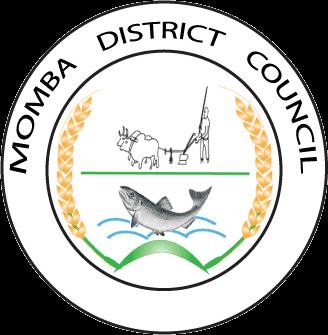 MOMBA DISTRICT COUNCIL